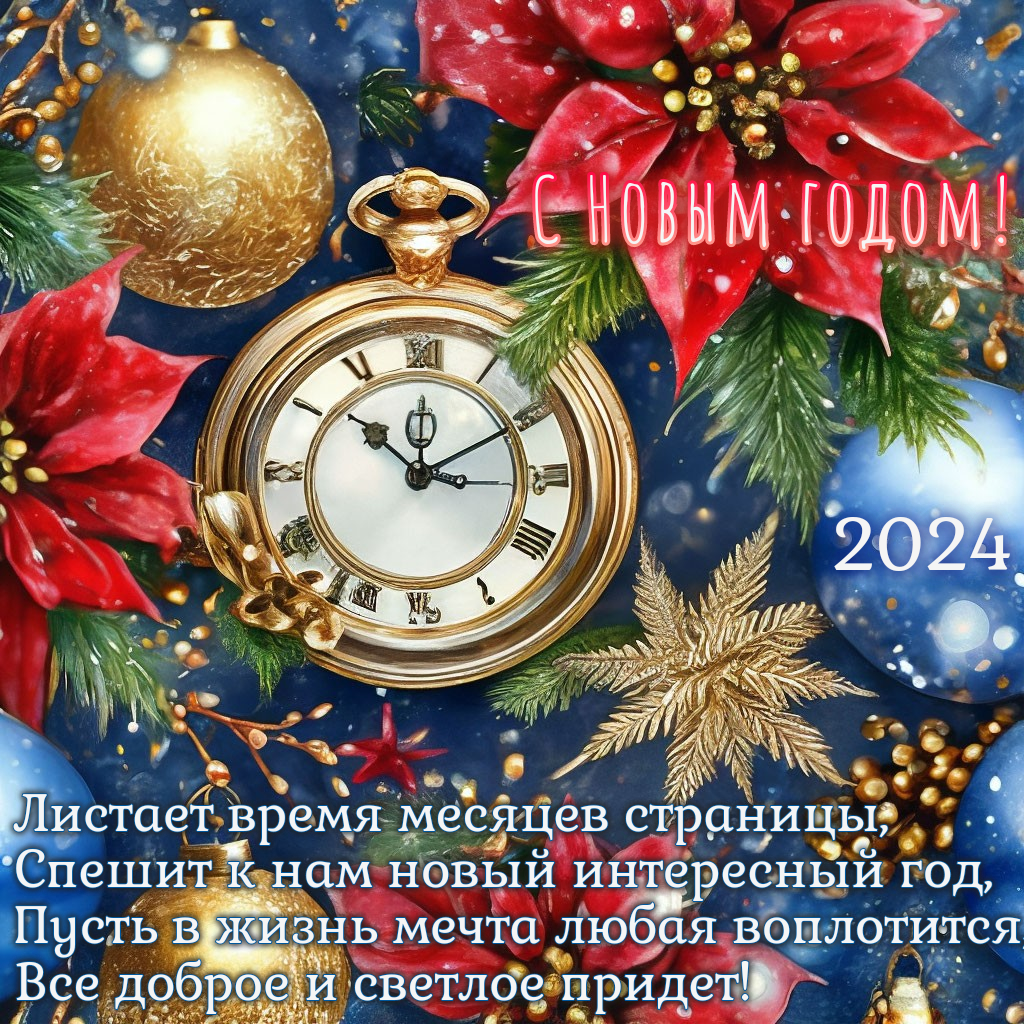 С Новым годом!

2024

Листает время месяцев страницы,
Спешит к нам новый интересный год,
Пусть в жизнь мечта любая воплотится,
Все доброе и светлое придет!